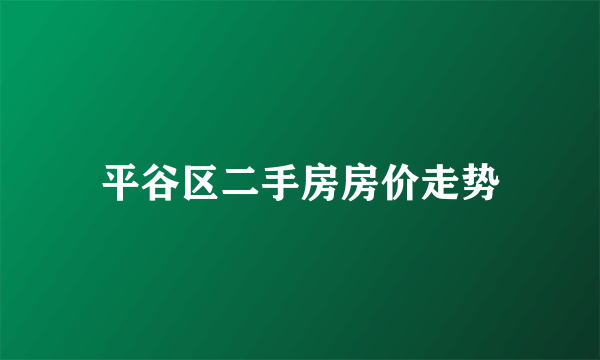 平谷区二手房房价走势